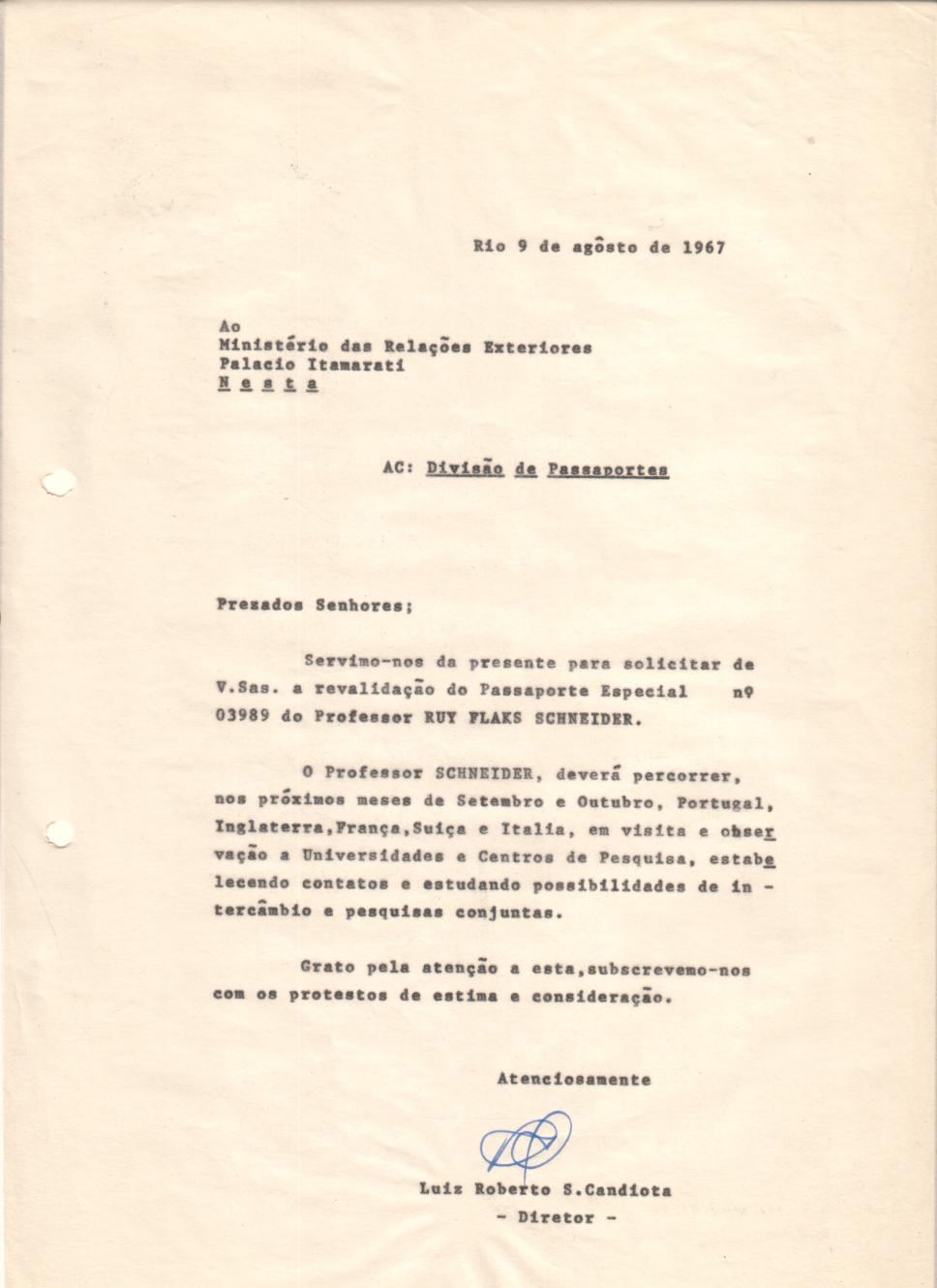 Rio 9 de agôsto de 1967

Ao
Ministério das Relações Exteriores
Palacio Itamarati
N e s t a

AC: Divisão de Passaportes

Prezados Senhores;

Servimo-nos da presente para solicitar de V.Sas. a revalidação do Passaporte Especial nº 03989 do Professor RUY FLAKS SCHNEIDER.

O Professor SCHNEIDER, deverá percorrer, nos próximos meses de Setembro e Outubro, Portugal, Inglaterra,França,Suiça e Italia, em visita e observação a Universidades e Centros de Pesquisa, estabelecendo contatos e estudando possibilidades de intercâmbio e pesquisas conjuntas.

Grato pela atenção a esta,subscrevemo-nos com os protestos de estima e consideração.

Atenciosamente

Luiz Roberto S.Candiota
- Diretor -